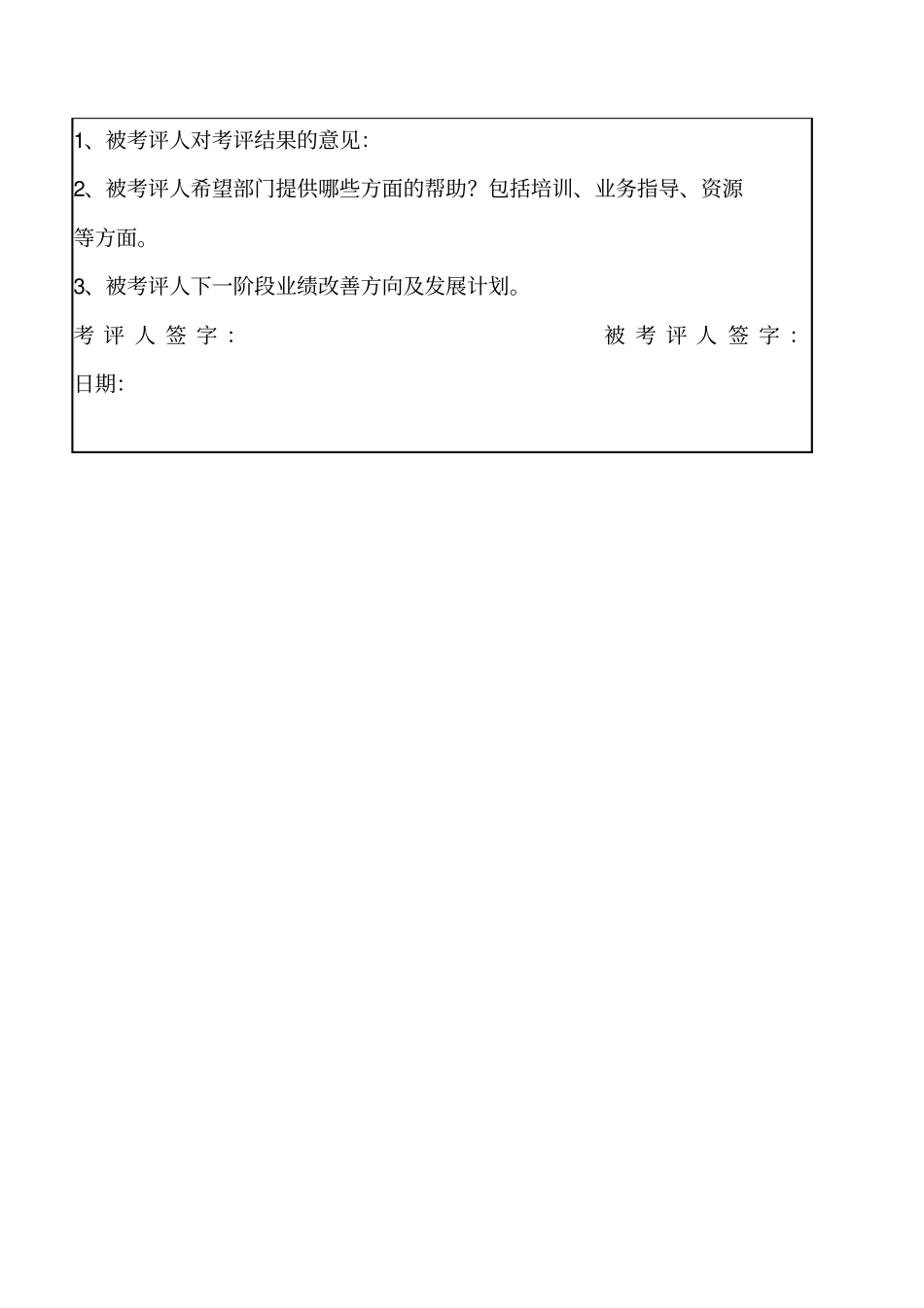 1、被考评人对考评结果的意见:

2、被考评人希望部门提供哪些方面的帮助？包括培训、业务指导、资源等方面。

3、被考评人下一阶段业绩改善方向及发展计划。

考评人签字:　　　　　　　　　　　　　　被考评人签字:

日期: